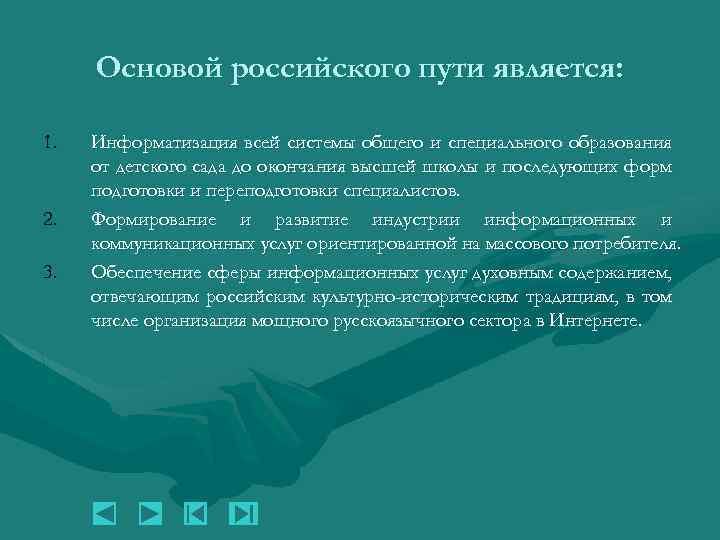 Основой российского пути является:

1. Информатизация всей системы общего и специального образования от детского сада до окончания высшей школы и последующих форм подготовки и переподготовки специалистов.

2. Формирование и развитие индустрии информационных и коммуникационных услуг ориентированной на массового потребителя.

3. Обеспечение сферы информационных услуг духовным содержанием, отвечающим российским культурно-историческим традициям, в том числе организация мощного русскоязычного сектора в Интернете.